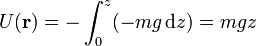 $U(\mathbf{r}) = -\int_0^z (-mg\,\mathrm{d}z) = mgz$